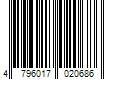 4 796017 020686